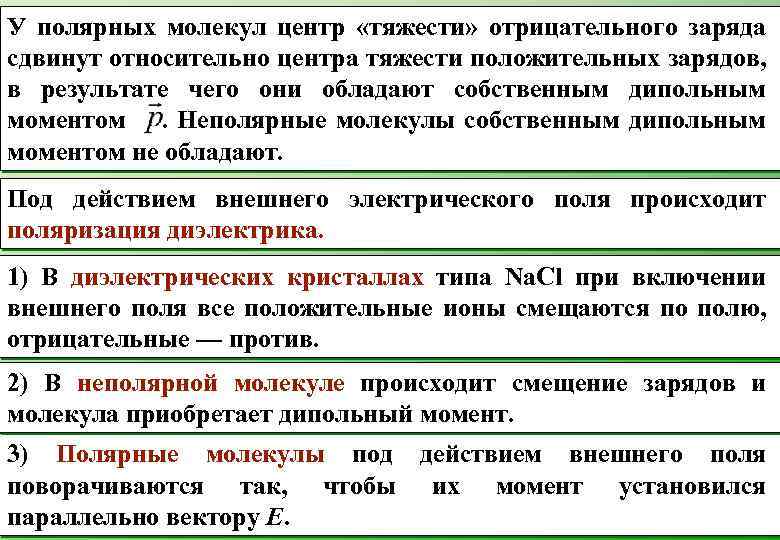 У полярных молекул центр «тяжести» отрицательного заряда сдвинут относительно центра тяжести положительных зарядов, в результате чего они обладают собственным дипольным моментом $\vec{p}$. Неполярные молекулы собственным дипольным моментом не обладают.

Под действием внешнего электрического поля происходит поляризация диэлектрика.

1) В диэлектрических кристаллах типа NaCl при включении внешнего поля все положительные ионы смещаются по полю, отрицательные — против.

2) В неполярной молекуле происходит смещение зарядов и молекула приобретает дипольный момент.

3) Полярные молекулы под действием внешнего поля поворачиваются так, чтобы их момент установился параллельно вектору $E$.